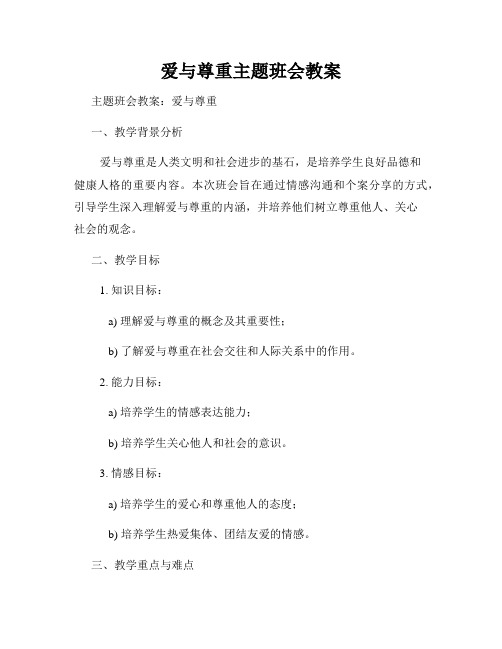 爱与尊重主题班会教案

主题班会教案：爱与尊重

一、教学背景分析

爱与尊重是人类文明和社会进步的基石，是培养学生良好品德和健康人格的重要内容。本次班会旨在通过情感沟通和个案分享的方式，引导学生深入理解爱与尊重的内涵，并培养他们树立尊重他人、关心社会的观念。

二、教学目标

1. 知识目标：

a) 理解爱与尊重的概念及其重要性；

b) 了解爱与尊重在社会交往和人际关系中的作用。

2. 能力目标：

a) 培养学生的情感表达能力；

b) 培养学生关心他人和社会的意识。

3. 情感目标：

a) 培养学生的爱心和尊重他人的态度；

b) 培养学生热爱集体、团结友爱的情感。

三、教学重点与难点